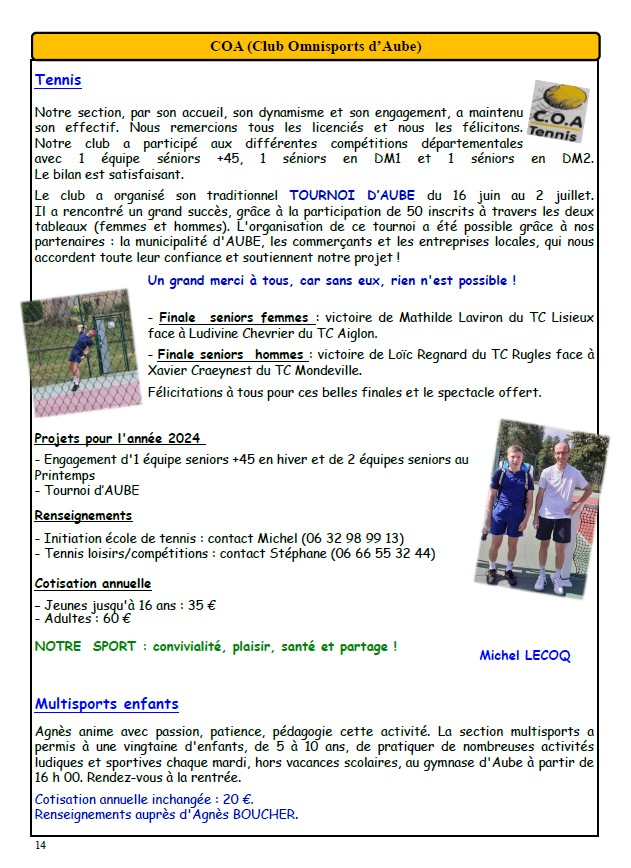 COA (Club Omnisports d'Aube)

Tennis

C.O.A Tennis

Notre section, par son accueil, son dynamisme et son engagement, a maintenu son effectif. Nous remercions tous les licenciés et nous les félicitons. Notre club a participé aux différentes compétitions départementales avec 1 équipe séniors +45, 1 séniors en DM1 et 1 séniors en DM2. Le bilan est satisfaisant.

Le club a organisé son traditionnel TOURNOI D'AUBE du 16 juin au 2 juillet. Il a rencontré un grand succès, grâce à la participation de 50 inscrits à travers les deux tableaux (femmes et hommes). L'organisation de ce tournoi a été possible grâce à nos partenaires : la municipalité d'AUBE, les commerçants et les entreprises locales, qui nous accordent toute leur confiance et soutiennent notre projet !

Un grand merci à tous, car sans eux, rien n'est possible !

- Finale seniors femmes : victoire de Mathilde Laviron du TC Lisieux face à Ludivine Chevrier du TC Aiglon.

- Finale seniors hommes : victoire de Loïc Regnard du TC Rugles face à Xavier Craeynest du TC Mondeville.

Félicitations à tous pour ces belles finales et le spectacle offert.

Projets pour l'année 2024

- Engagement d'1 équipe seniors +45 en hiver et de 2 équipes seniors au Printemps
- Tournoi d'AUBE

Renseignements

- Initiation école de tennis : contact Michel (06 32 98 99 13)
- Tennis loisirs/compétitions : contact Stéphane (06 66 55 32 44)

Cotisation annuelle

- Jeunes jusqu'à 16 ans : 35 €
- Adultes : 60 €

NOTRE SPORT : convivialité, plaisir, santé et partage !

Michel LECOQ

Multisports enfants

Agnès anime avec passion, patience, pédagogie cette activité. La section multisports a permis à une vingtaine d'enfants, de 5 à 10 ans, de pratiquer de nombreuses activités ludiques et sportives chaque mardi, hors vacances scolaires, au gymnase d'Aube à partir de 16 h 00. Rendez-vous à la rentrée.

Cotisation annuelle inchangée : 20 €.
Renseignements auprès d'Agnès BOUCHER.

14